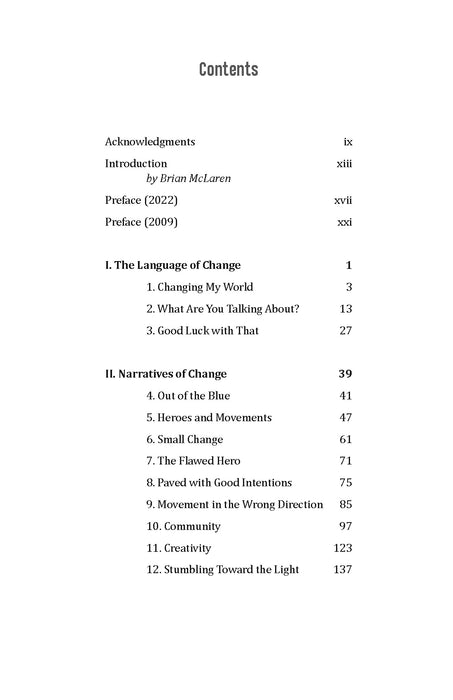 Contents

Acknowledgments ix

Introduction xiii
by Brian McLaren

Preface (2022) xvii

Preface (2009) xxi

I. The Language of Change 1

1. Changing My World 3

2. What Are You Talking About? 13

3. Good Luck with That 27

II. Narratives of Change 39

4. Out of the Blue 41

5. Heroes and Movements 47

6. Small Change 61

7. The Flawed Hero 71

8. Paved with Good Intentions 75

9. Movement in the Wrong Direction 85

10. Community 97

11. Creativity 123

12. Stumbling Toward the Light 137